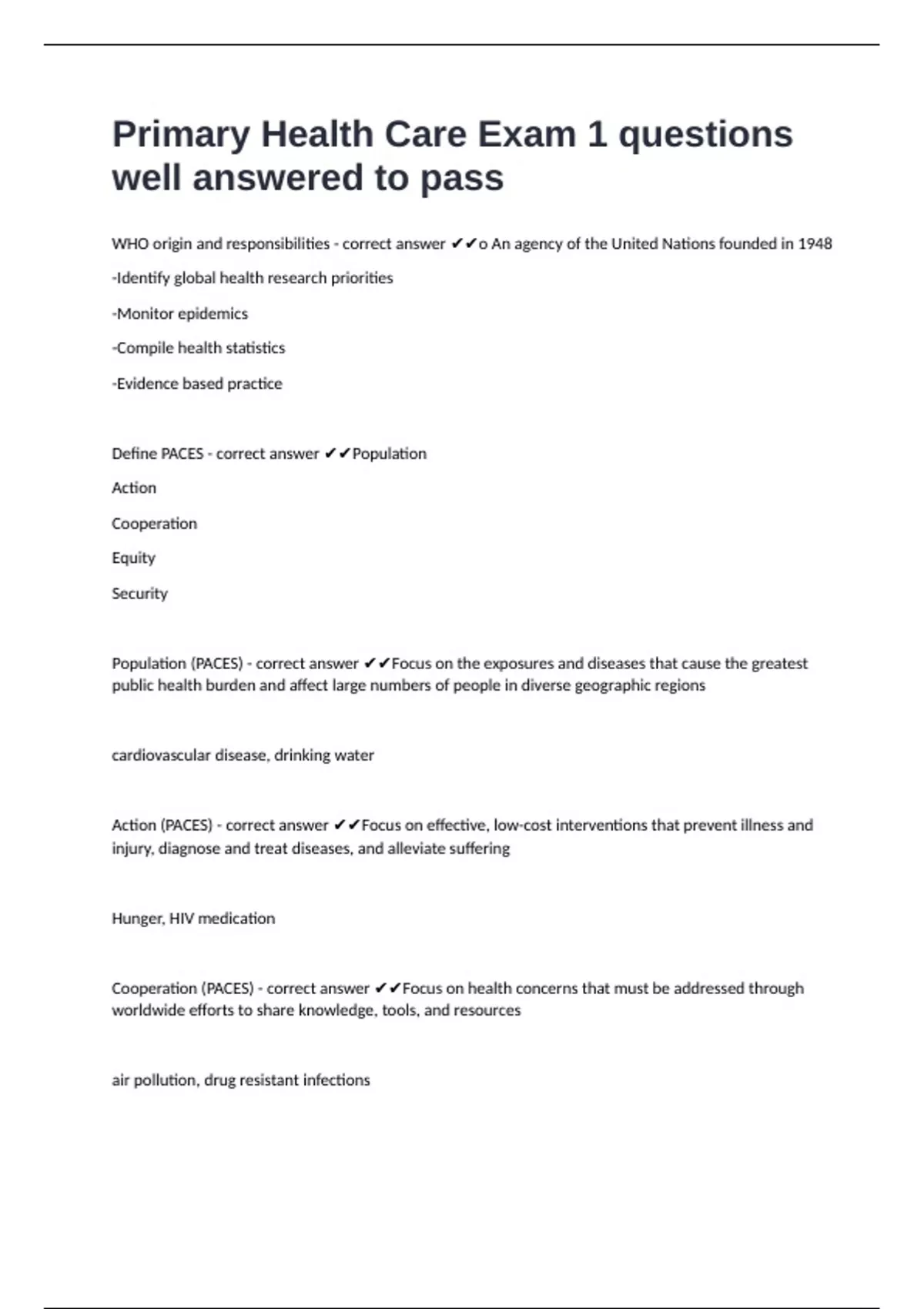 Primary Health Care Exam 1 questions well answered to pass

WHO origin and responsibilities - correct answer ✔✔o An agency of the United Nations founded in 1948

-Identify global health research priorities

-Monitor epidemics

-Compile health statistics

-Evidence based practice

Define PACES - correct answer ✔✔Population

Action

Cooperation

Equity

Security

Population (PACES) - correct answer ✔✔Focus on the exposures and diseases that cause the greatest public health burden and affect large numbers of people in diverse geographic regions

cardiovascular disease, drinking water

Action (PACES) - correct answer ✔✔Focus on effective, low-cost interventions that prevent illness and injury, diagnose and treat diseases, and alleviate suffering

Hunger, HIV medication

Cooperation (PACES) - correct answer ✔✔Focus on health concerns that must be addressed through worldwide efforts to share knowledge, tools, and resources

air pollution, drug resistant infections